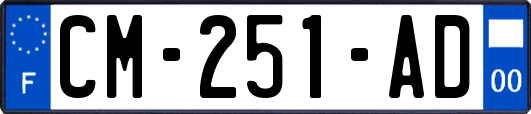 F

CM-251-AD

00